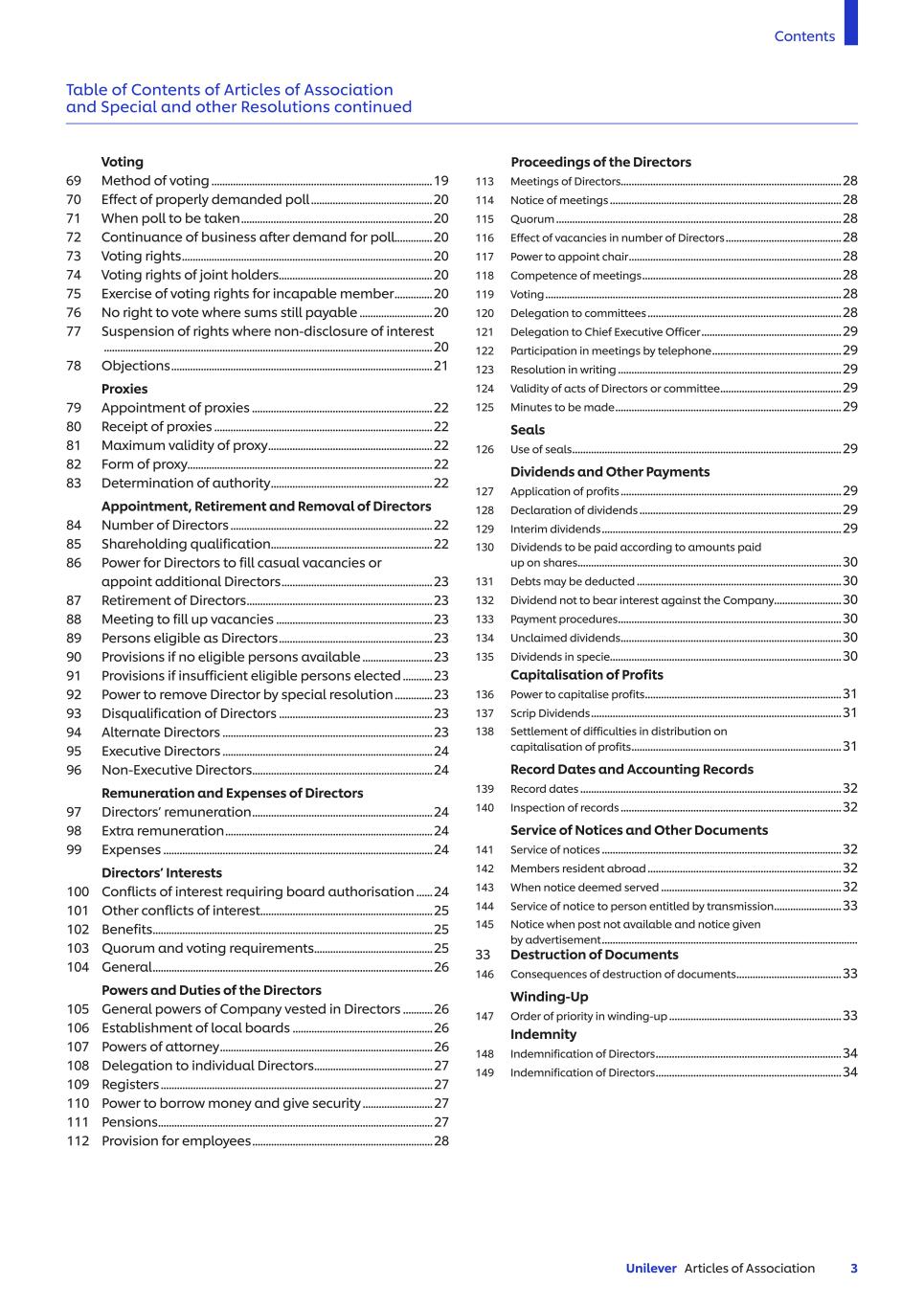 Contents

Table of Contents of Articles of Association and Special and other Resolutions continued

Voting
69 Method of voting 19
70 Effect of properly demanded poll 20
71 When poll to be taken 20
72 Continuance of business after demand for poll 20
73 Voting rights 20
74 Voting rights of joint holders 20
75 Exercise of voting rights for incapable member 20
76 No right to vote where sums still payable 20
77 Suspension of rights where non-disclosure of interest 20
78 Objections 21

Proxies
79 Appointment of proxies 22
80 Receipt of proxies 22
81 Maximum validity of proxy 22
82 Form of proxy 22
83 Determination of authority 22

Appointment, Retirement and Removal of Directors
84 Number of Directors 22
85 Shareholding qualification 22
86 Power for Directors to fill casual vacancies or appoint additional Directors 23
87 Retirement of Directors 23
88 Meeting to fill up vacancies 23
89 Persons eligible as Directors 23
90 Provisions if no eligible persons available 23
91 Provisions if insufficient eligible persons elected 23
92 Power to remove Director by special resolution 23
93 Disqualification of Directors 23
94 Alternate Directors 23
95 Executive Directors 24
96 Non-Executive Directors 24

Remuneration and Expenses of Directors
97 Directors' remuneration 24
98 Extra remuneration 24
99 Expenses 24

Directors' Interests
100 Conflicts of interest requiring board authorisation 24
101 Other conflicts of interest 25
102 Benefits 25
103 Quorum and voting requirements 25
104 General 26

Powers and Duties of the Directors
105 General powers of Company vested in Directors 26
106 Establishment of local boards 26
107 Powers of attorney 26
108 Delegation to individual Directors 27
109 Registers 27
110 Power to borrow money and give security 27
111 Pensions 27
112 Provision for employees 28

Proceedings of the Directors
113 Meetings of Directors 28
114 Notice of meetings 28
115 Quorum 28
116 Effect of vacancies in number of Directors 28
117 Power to appoint chair 28
118 Competence of meetings 28
119 Voting 28
120 Delegation to committees 28
121 Delegation to Chief Executive Officer 29
122 Participation in meetings by telephone 29
123 Resolution in writing 29
124 Validity of acts of Directors or committee 29
125 Minutes to be made 29

Seals
126 Use of seals 29

Dividends and Other Payments
127 Application of profits 29
128 Declaration of dividends 29
129 Interim dividends 29
130 Dividends to be paid according to amounts paid up on shares 30
131 Debts may be deducted 30
132 Dividend not to bear interest against the Company 30
133 Payment procedures 30
134 Unclaimed dividends 30
135 Dividends in specie 30

Capitalisation of Profits
136 Power to capitalise profits 31
137 Scrip Dividends 31
138 Settlement of difficulties in distribution on capitalisation of profits 31

Record Dates and Accounting Records
139 Record dates 32
140 Inspection of records 32

Service of Notices and Other Documents
141 Service of notices 32
142 Members resident abroad 32
143 When notice deemed served 32
144 Service of notice to person entitled by transmission 33
145 Notice when post not available and notice given by advertisement 33

Destruction of Documents
146 Consequences of destruction of documents 33

Winding-Up
147 Order of priority in winding-up 33

Indemnity
148 Indemnification of Directors 34
149 Indemnification of Directors 34

Unilever Articles of Association 3